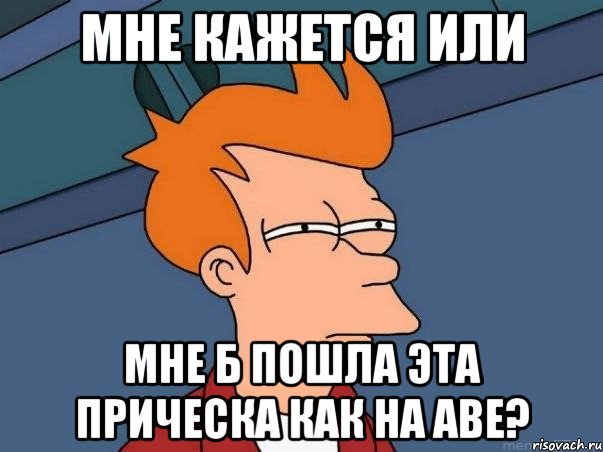 МНЕ КАЖЕТСЯ ИЛИ

МНЕ Б ПОШЛА ЭТА ПРИЧЕСКА КАК НА АВЕ?

risovach.ru